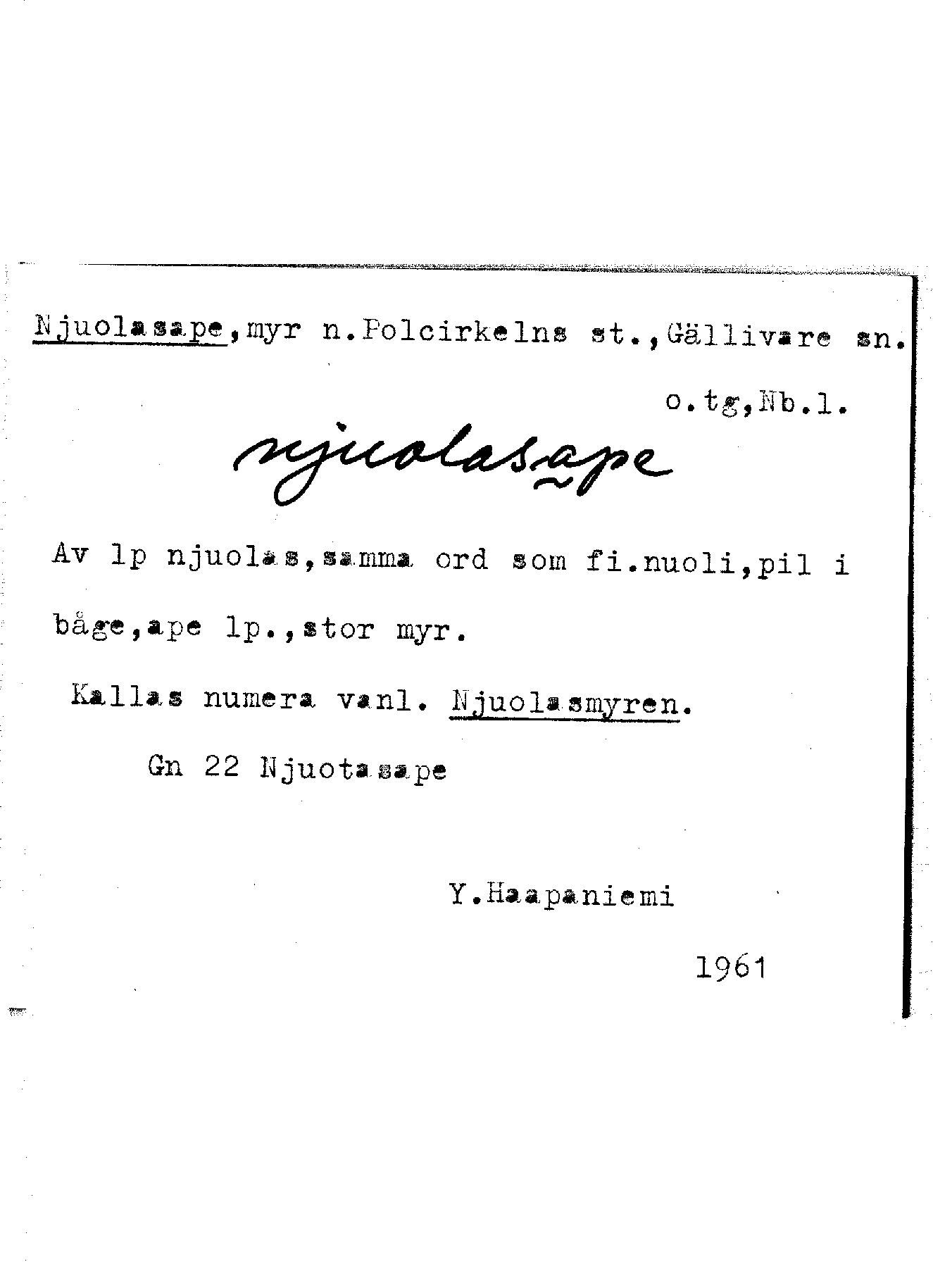 Njuolasape,myr n.Polcirkelns st.,Gällivare sn.

o.tg,Nb.l.

njuolasape

Av lp njuolas,samma ord som fi.nuoli,pil i båge,ape lp.,stor myr.

Kallas numera vanl. Njuolasmyren.

Gn 22 Njuotasape

Y.Haapaniemi

1961